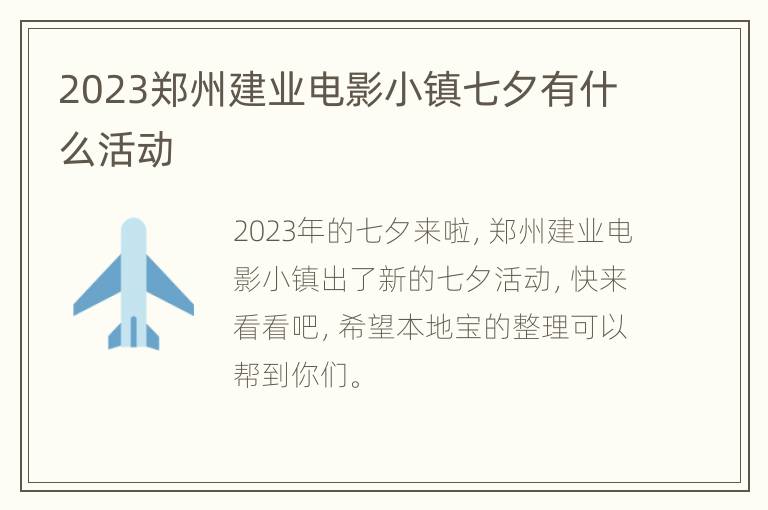 2023郑州建业电影小镇七夕有什么活动

2023年的七夕来啦, 郑州建业电影小镇出了新的七夕活动, 快来看看吧, 希望本地宝的整理可以帮到你们。